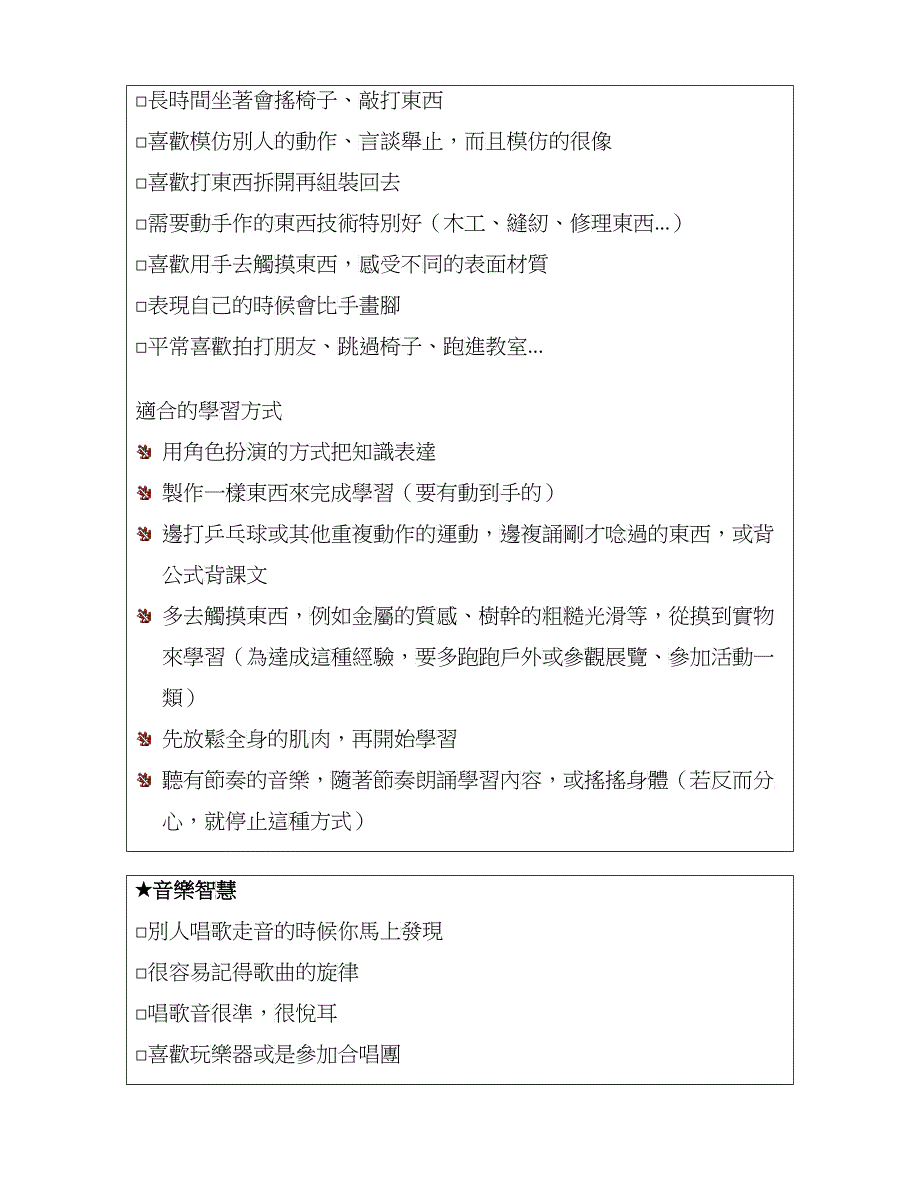 □長時間坐著會搖椅子、敲打東西

□喜歡模仿別人的動作、言談舉止，而且模仿的很像

□喜歡打東西拆開再組裝回去

□需要動手作的東西技術特別好（木工、縫紉、修理東西...）

□喜歡用手去觸摸東西，感受不同的表面材質

□表現自己的時候會比手畫腳

□平常喜歡拍打朋友、跳過椅子、跑進教室...

適合的學習方式

用角色扮演的方式把知識表達

製作一樣東西來完成學習（要有動到手的）

邊打乒乓球或其他重複動作的運動，邊複誦剛才唸過的東西，或背公式背課文

多去觸摸東西，例如金屬的質感、樹幹的粗糙光滑等，從摸到實物來學習（為達成這種經驗，要多跑跑戶外或參觀展覽、參加活動一類）

先放鬆全身的肌肉，再開始學習

聽有節奏的音樂，隨著節奏朗誦學習內容，或搖搖身體（若反而分心，就停止這種方式）

★音樂智慧

□別人唱歌走音的時候你馬上發現

□很容易記得歌曲的旋律

□唱歌音很準，很悅耳

□喜歡玩樂器或是參加合唱團